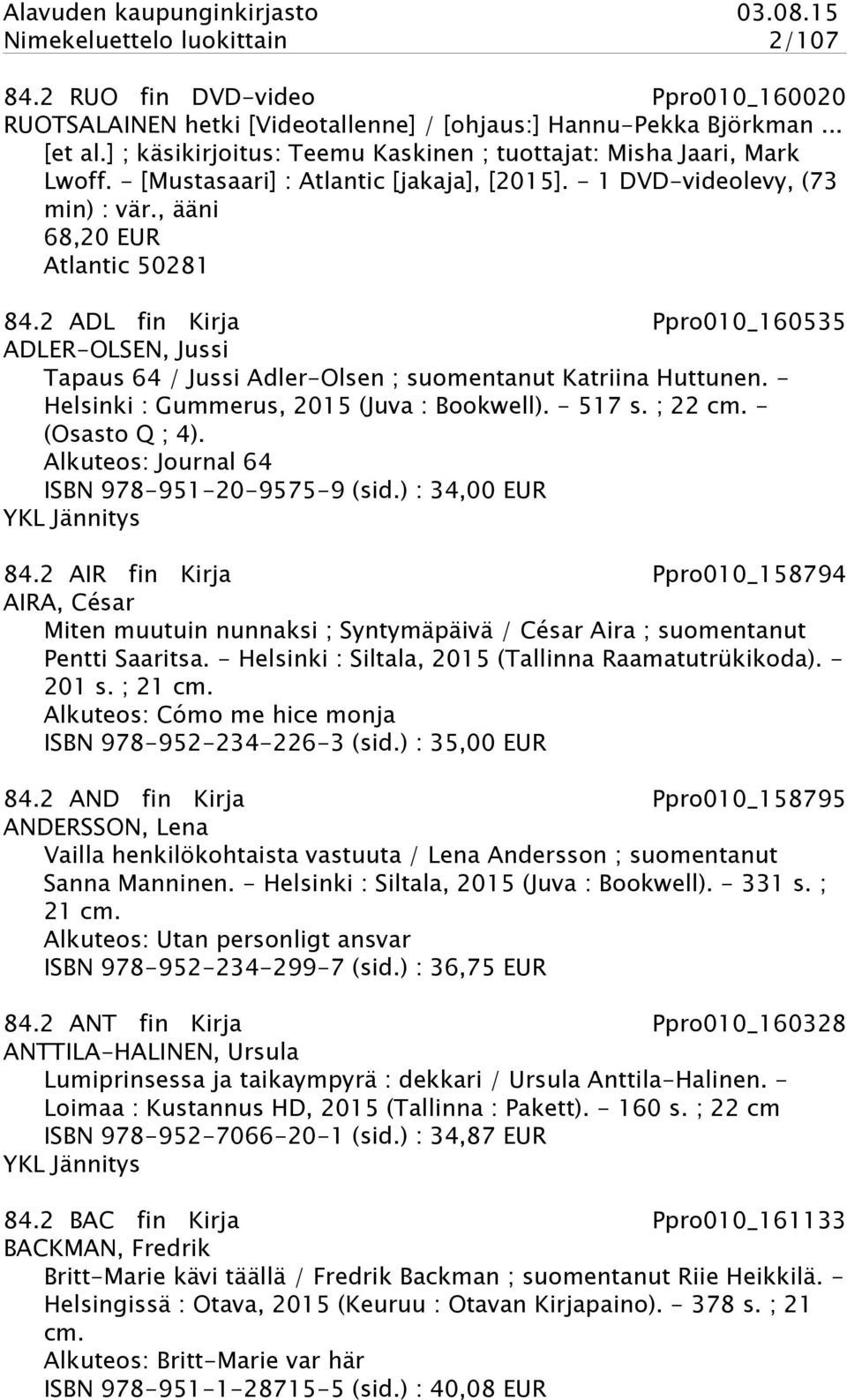 Alavuden kaupunginkirjasto 03.08.15
Nimekeluettelo luokittain 2/107

84.2 RUO fin DVD-video Ppro010_160020
RUOTSALAINEN hetki [Videotallenne] / [ohjaus:] Hannu-Pekka Björkman ... [et al.] ; käsikirjoitus: Teemu Kaskinen ; tuottajat: Misha Jaari, Mark Lwoff. - [Mustasaari] : Atlantic [jakaja], [2015]. - 1 DVD-videolevy, (73 min) : vär., ääni
68,20 EUR
Atlantic 50281

84.2 ADL fin Kirja Ppro010_160535
ADLER-OLSEN, Jussi
Tapaus 64 / Jussi Adler-Olsen ; suomentanut Katriina Huttunen. - Helsinki : Gummerus, 2015 (Juva : Bookwell). - 517 s. ; 22 cm. - (Osasto Q ; 4).
Alkuteos: Journal 64
ISBN 978-951-20-9575-9 (sid.) : 34,00 EUR
YKL Jännitys

84.2 AIR fin Kirja Ppro010_158794
AIRA, César
Miten muutuin nunnaksi ; Syntymäpäivä / César Aira ; suomentanut Pentti Saaritsa. - Helsinki : Siltala, 2015 (Tallinna Raamatutrükikoda). - 201 s. ; 21 cm.
Alkuteos: Cómo me hice monja
ISBN 978-952-234-226-3 (sid.) : 35,00 EUR

84.2 AND fin Kirja Ppro010_158795
ANDERSSON, Lena
Vailla henkilökohtaista vastuuta / Lena Andersson ; suomentanut Sanna Manninen. - Helsinki : Siltala, 2015 (Juva : Bookwell). - 331 s. ; 21 cm.
Alkuteos: Utan personligt ansvar
ISBN 978-952-234-299-7 (sid.) : 36,75 EUR

84.2 ANT fin Kirja Ppro010_160328
ANTTILA-HALINEN, Ursula
Lumiprinsessa ja taikaympyrä : dekkari / Ursula Anttila-Halinen. - Loimaa : Kustannus HD, 2015 (Tallinna : Pakett). - 160 s. ; 22 cm
ISBN 978-952-7066-20-1 (sid.) : 34,87 EUR
YKL Jännitys

84.2 BAC fin Kirja Ppro010_161133
BACKMAN, Fredrik
Britt-Marie kävi täällä / Fredrik Backman ; suomentanut Riie Heikkilä. - Helsingissä : Otava, 2015 (Keuruu : Otavan Kirjapaino). - 378 s. ; 21 cm.
Alkuteos: Britt-Marie var här
ISBN 978-951-1-28715-5 (sid.) : 40,08 EUR